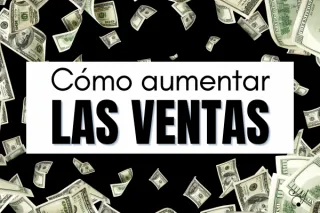 Cómo aumentar
LAS VENTAS